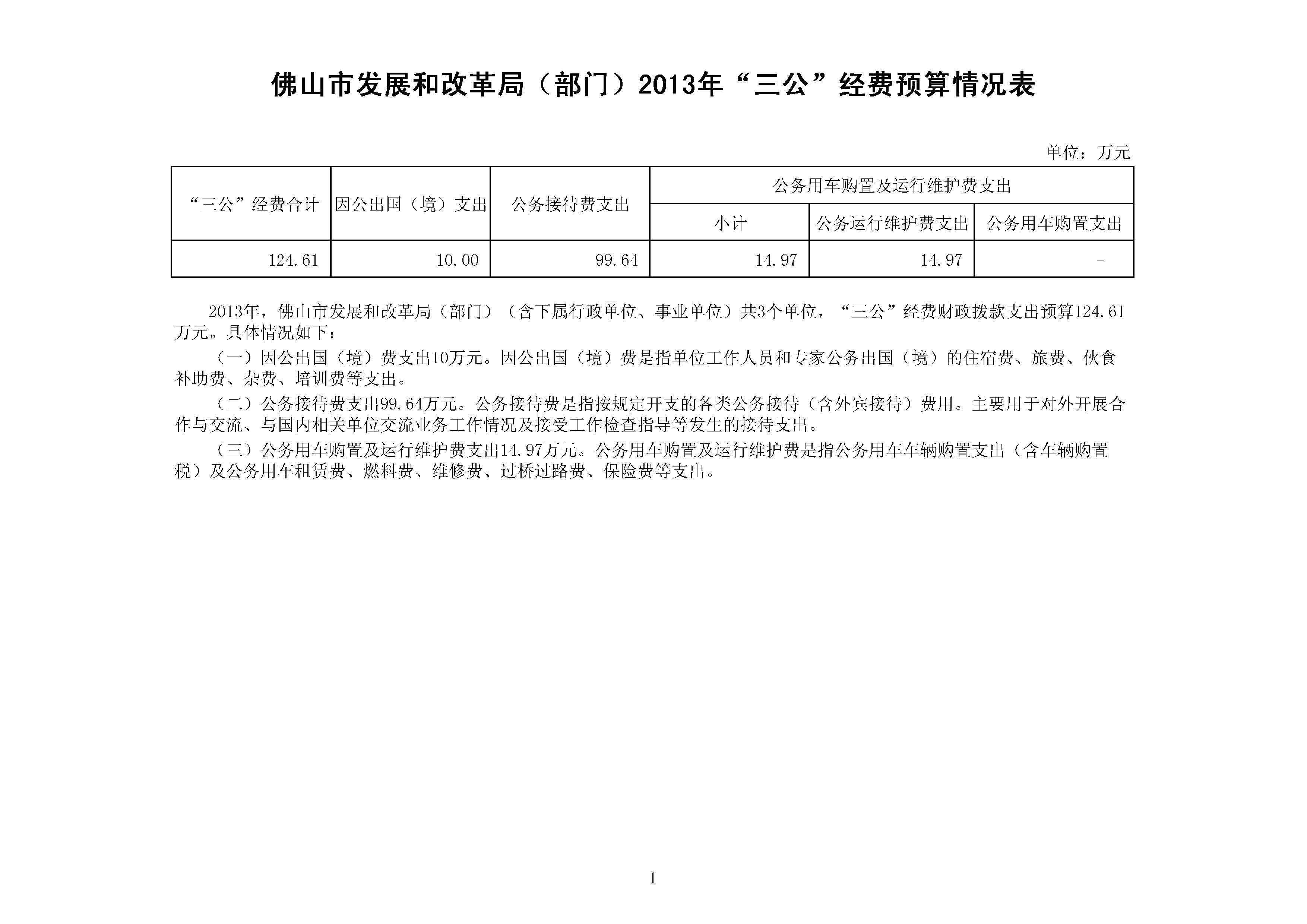 佛山市发展和改革局（部门）2013年“三公”经费预算情况表

单位：万元

| “三公”经费合计 | 因公出国（境）支出 | 公务接待费支出 | 公务用车购置及运行维护费支出 | | |
|---|---|---|---|---|---|
| | | | 小计 | 公务运行维护费支出 | 公务用车购置支出 |
| 124.61 | 10.00 | 99.64 | 14.97 | 14.97 | - |

2013年，佛山市发展和改革局（部门）（含下属行政单位、事业单位）共3个单位，“三公”经费财政拨款支出预算124.61万元。具体情况如下：

（一）因公出国（境）费支出10万元。因公出国（境）费是指单位工作人员和专家公务出国（境）的住宿费、旅费、伙食补助费、杂费、培训费等支出。

（二）公务接待费支出99.64万元。公务接待费是指按规定开支的各类公务接待（含外宾接待）费用。主要用于对外开展合作与交流、与国内相关单位交流业务工作情况及接受工作检查指导等发生的接待支出。

（三）公务用车购置及运行维护费支出14.97万元。公务用车购置及运行维护费是指公务用车车辆购置支出（含车辆购置税）及公务用车租赁费、燃料费、维修费、过桥过路费、保险费等支出。

1